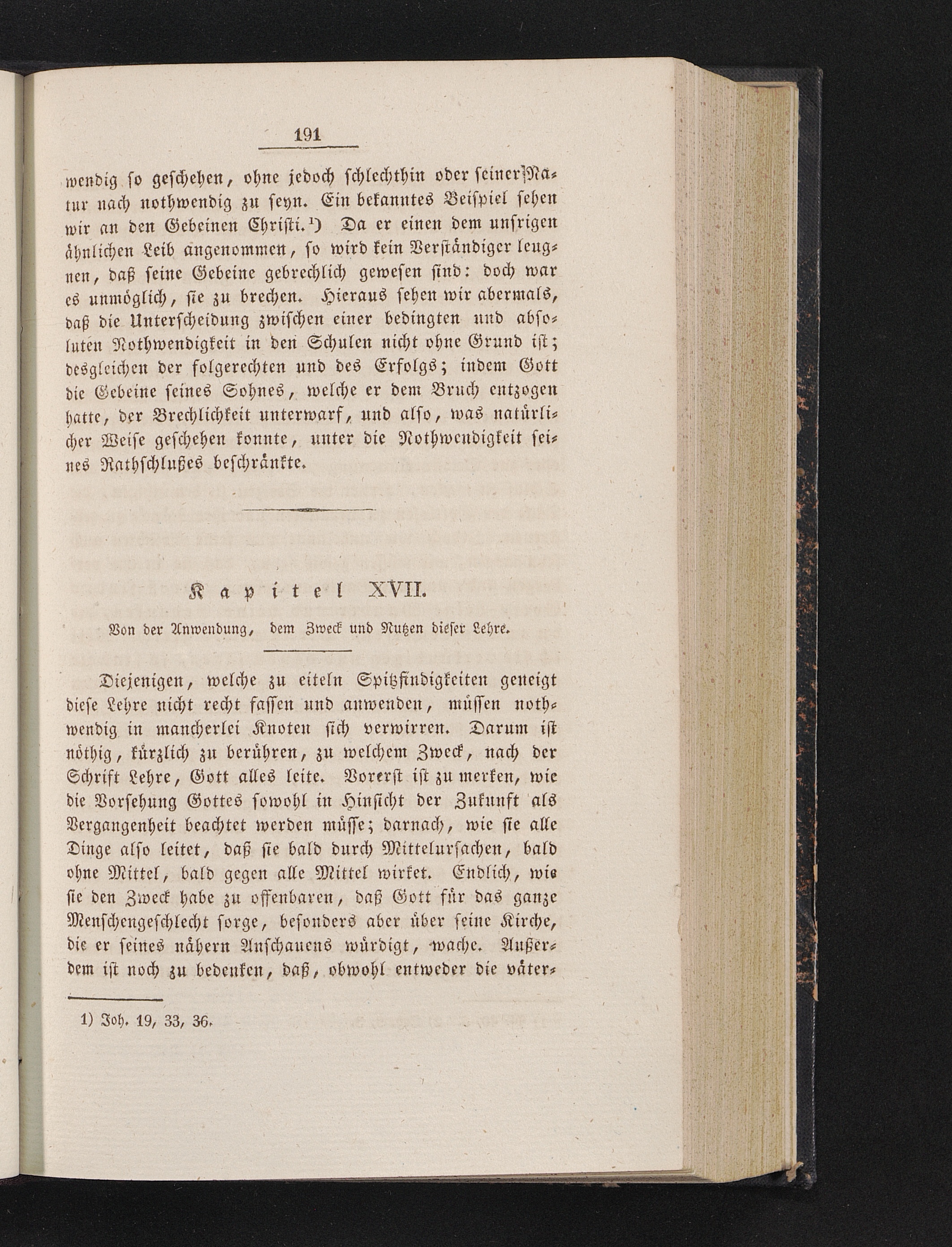 191

wendig so geschehen, ohne jedoch schlechthin oder seiner Natur nach nothwendig zu seyn. Ein bekanntes Beispiel sehen wir an den Gebeinen Christi.¹) Da er einen dem unsrigen ähnlichen Leib angenommen, so wird kein Verständiger leugnen, daß seine Gebeine gebrechlich gewesen sind: doch war es unmöglich, sie zu brechen. Hieraus sehen wir abermals, daß die Unterscheidung zwischen einer bedingten und absoluten Nothwendigkeit in den Schulen nicht ohne Grund ist; desgleichen der folgerechten und des Erfolgs; indem Gott die Gebeine seines Sohnes, welche er dem Bruch entzogen hatte, der Brechlichkeit unterwarf, und also, was natürlicher Weise geschehen konnte, unter die Nothwendigkeit seines Rathschlußes beschränkte.

Kapitel XVII.

Von der Anwendung, dem Zweck und Nutzen dieser Lehre.

Diejenigen, welche zu eiteln Spitzfindigkeiten geneigt diese Lehre nicht recht fassen und anwenden, müssen nothwendig in mancherlei Knoten sich verwirren. Darum ist nöthig, kürzlich zu berühren, zu welchem Zweck, nach der Schrift Lehre, Gott alles leite. Vorerst ist zu merken, wie die Vorsehung Gottes sowohl in Hinsicht der Zukunft als Vergangenheit beachtet werden müsse; darnach, wie sie alle Dinge also leitet, daß sie bald durch Mittelursachen, bald ohne Mittel, bald gegen alle Mittel wirket. Endlich, wie sie den Zweck habe zu offenbaren, daß Gott für das ganze Menschengeschlecht sorge, besonders aber über seine Kirche, die er seines nähern Anschauens würdigt, wache. Außerdem ist noch zu bedenken, daß, obwohl entweder die väter-

1) Joh. 19, 33, 36.